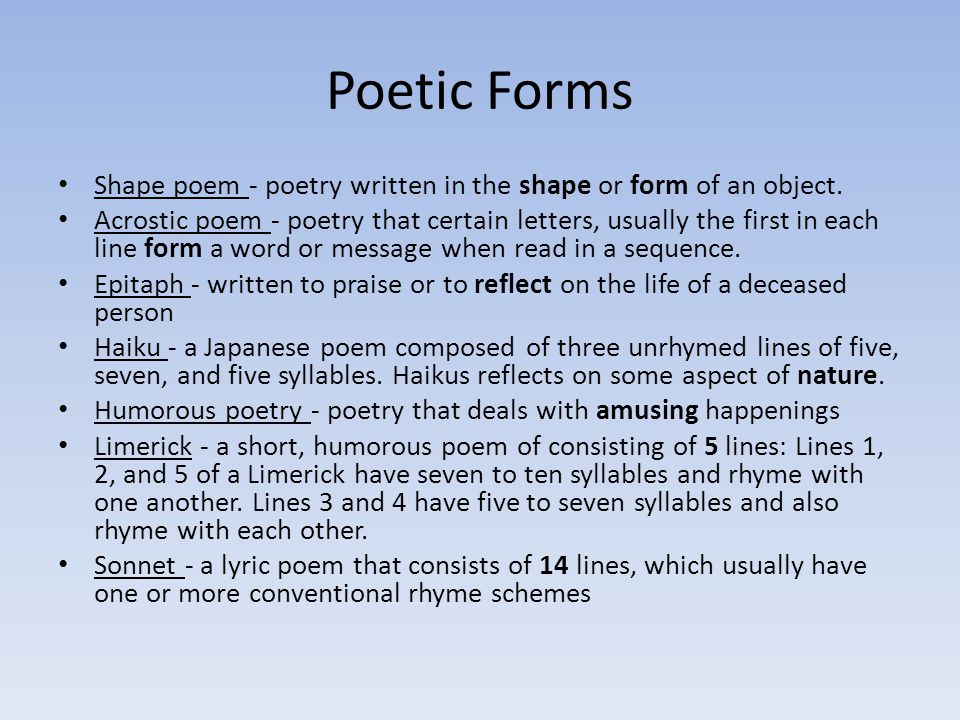 Poetic Forms

• Shape poem - poetry written in the shape or form of an object.
• Acrostic poem - poetry that certain letters, usually the first in each line form a word or message when read in a sequence.
• Epitaph - written to praise or to reflect on the life of a deceased person
• Haiku - a Japanese poem composed of three unrhymed lines of five, seven, and five syllables. Haikus reflects on some aspect of nature.
• Humorous poetry - poetry that deals with amusing happenings
• Limerick - a short, humorous poem of consisting of 5 lines: Lines 1, 2, and 5 of a Limerick have seven to ten syllables and rhyme with one another. Lines 3 and 4 have five to seven syllables and also rhyme with each other.
• Sonnet - a lyric poem that consists of 14 lines, which usually have one or more conventional rhyme schemes